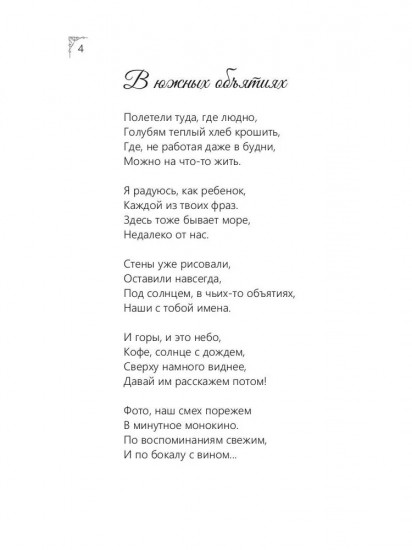 4

В южных объятиях

Полетели туда, где людно,
Голубям теплый хлеб крошить,
Где, не работая даже в будни,
Можно на что-то жить.

Я радуюсь, как ребенок,
Каждой из твоих фраз.
Здесь тоже бывает море,
Недалеко от нас.

Стены уже рисовали,
Оставили навсегда,
Под солнцем, в чьих-то объятиях,
Наши с тобой имена.

И горы, и это небо,
Кофе, солнце с дождем,
Сверху намного виднее,
Давай им расскажем потом!

Фото, наш смех порежем
В минутное монокино.
По воспоминаниям свежим,
И по бокалу с вином...